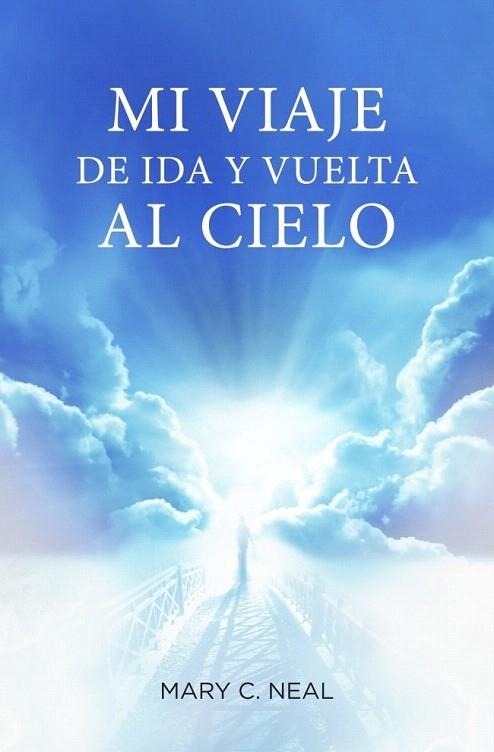 MI VIAJE
DE IDA Y VUELTA
AL CIELO

MARY C. NEAL